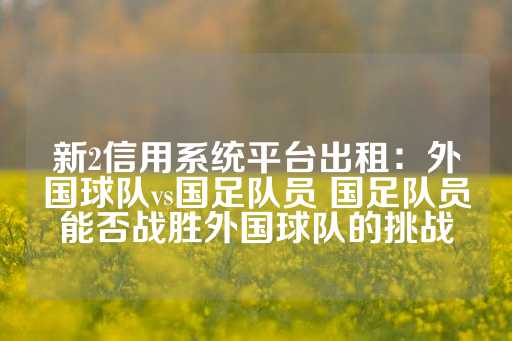 新2信用系统平台出租：外国球队vs国足队员 国足队员能否战胜外国球队的挑战